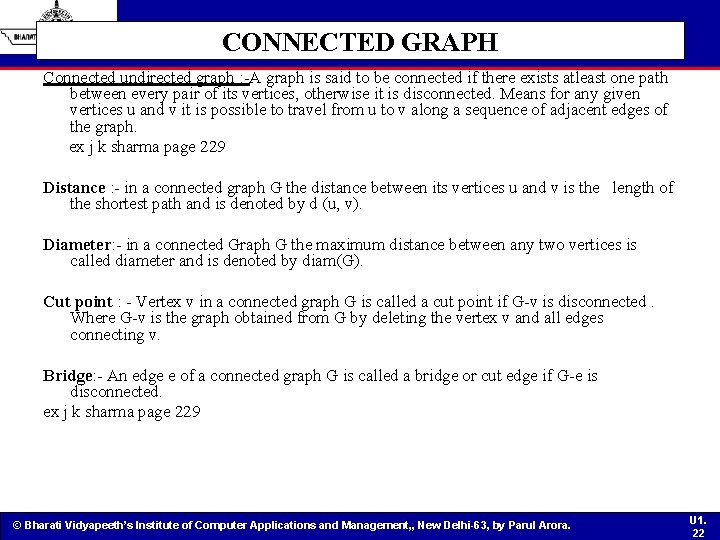 BHARATI

CONNECTED GRAPH

Connected undirected graph :-A graph is said to be connected if there exists atleast one path between every pair of its vertices, otherwise it is disconnected. Means for any given vertices u and v it is possible to travel from u to v along a sequence of adjacent edges of the graph.

ex j k sharma page 229

Distance :- in a connected graph G the distance between its vertices u and v is the length of the shortest path and is denoted by d (u, v).

Diameter:- in a connected Graph G the maximum distance between any two vertices is called diameter and is denoted by diam(G).

Cut point : - Vertex v in a connected graph G is called a cut point if G-v is disconnected . Where G-v is the graph obtained from G by deleting the vertex v and all edges connecting v.

Bridge:- An edge e of a connected graph G is called a bridge or cut edge if G-e is disconnected.

ex j k sharma page 229

© Bharati Vidyapeeth's Institute of Computer Applications and Management,, New Delhi-63, by Parul Arora.

U1. 22